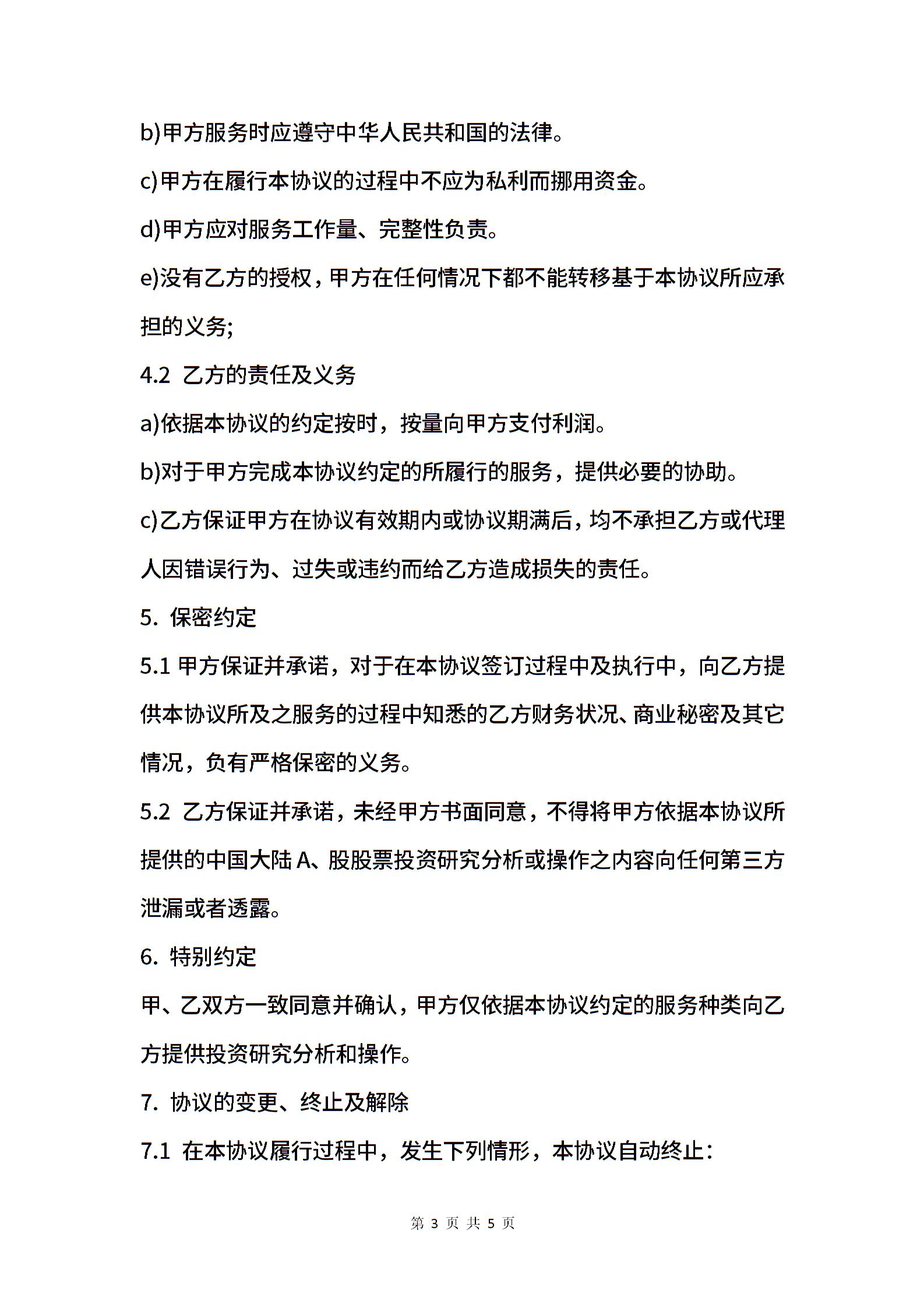 b)甲方服务时应遵守中华人民共和国的法律。

c)甲方在履行本协议的过程中不应为私利而挪用资金。

d)甲方应对服务工作量、完整性负责。

e)没有乙方的授权，甲方在任何情况下都不能转移基于本协议所应承担的义务;

4.2 乙方的责任及义务

a)依据本协议的约定按时，按量向甲方支付利润。

b)对于甲方完成本协议约定的所履行的服务，提供必要的协助。

c)乙方保证甲方在协议有效期内或协议期满后，均不承担乙方或代理人因错误行为、过失或违约而给乙方造成损失的责任。

5. 保密约定

5.1 甲方保证并承诺，对于在本协议签订过程中及执行中，向乙方提供本协议所及之服务的过程中知悉的乙方财务状况、商业秘密及其它情况，负有严格保密的义务。

5.2 乙方保证并承诺，未经甲方书面同意，不得将甲方依据本协议所提供的中国大陆A、股股票投资研究分析或操作之内容向任何第三方泄漏或者透露。

6. 特别约定

甲、乙双方一致同意并确认，甲方仅依据本协议约定的服务种类向乙方提供投资研究分析和操作。

7. 协议的变更、终止及解除

7.1 在本协议履行过程中，发生下列情形，本协议自动终止：

第 3 页 共 5 页